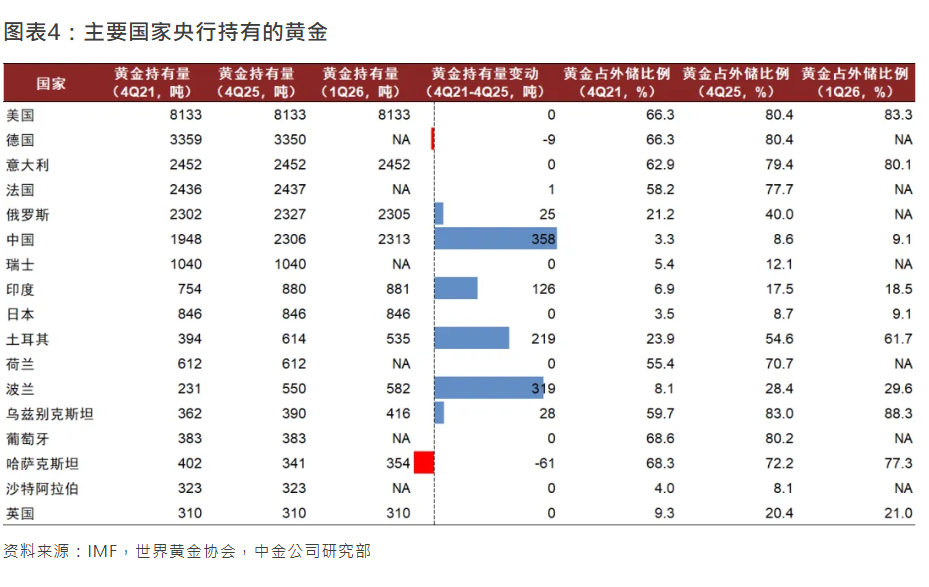 图表4：主要国家央行持有的黄金

| 国家 | 黄金持有量（4Q21，吨） | 黄金持有量（4Q25，吨） | 黄金持有量（1Q26，吨） | 黄金持有量变动（4Q21-4Q25，吨） | 黄金占外储比例（4Q21，%） | 黄金占外储比例（4Q25，%） | 黄金占外储比例（1Q26，%） |
|---|---|---|---|---|---|---|---|
| 美国 | 8133 | 8133 | 8133 | 0 | 66.3 | 80.4 | 83.3 |
| 德国 | 3359 | 3350 | NA | -9 | 66.3 | 80.4 | NA |
| 意大利 | 2452 | 2452 | 2452 | 0 | 62.9 | 79.4 | 80.1 |
| 法国 | 2436 | 2437 | NA | 1 | 58.2 | 77.7 | NA |
| 俄罗斯 | 2302 | 2327 | 2305 | 25 | 21.2 | 40.0 | NA |
| 中国 | 1948 | 2306 | 2313 | 358 | 3.3 | 8.6 | 9.1 |
| 瑞士 | 1040 | 1040 | NA | 0 | 5.4 | 12.1 | NA |
| 印度 | 754 | 880 | 881 | 126 | 6.9 | 17.5 | 18.5 |
| 日本 | 846 | 846 | 846 | 0 | 3.5 | 8.7 | 9.1 |
| 土耳其 | 394 | 614 | 535 | 219 | 23.9 | 54.6 | 61.7 |
| 荷兰 | 612 | 612 | NA | 0 | 55.4 | 70.7 | NA |
| 波兰 | 231 | 550 | 582 | 319 | 8.1 | 28.4 | 29.6 |
| 乌兹别克斯坦 | 362 | 390 | 416 | 28 | 59.7 | 83.0 | 88.3 |
| 葡萄牙 | 383 | 383 | NA | 0 | 68.6 | 80.2 | NA |
| 哈萨克斯坦 | 402 | 341 | 354 | -61 | 68.3 | 72.2 | 77.3 |
| 沙特阿拉伯 | 323 | 323 | NA | 0 | 4.0 | 8.1 | NA |
| 英国 | 310 | 310 | 310 | 0 | 9.3 | 20.4 | 21.0 |

资料来源：IMF，世界黄金协会，中金公司研究部